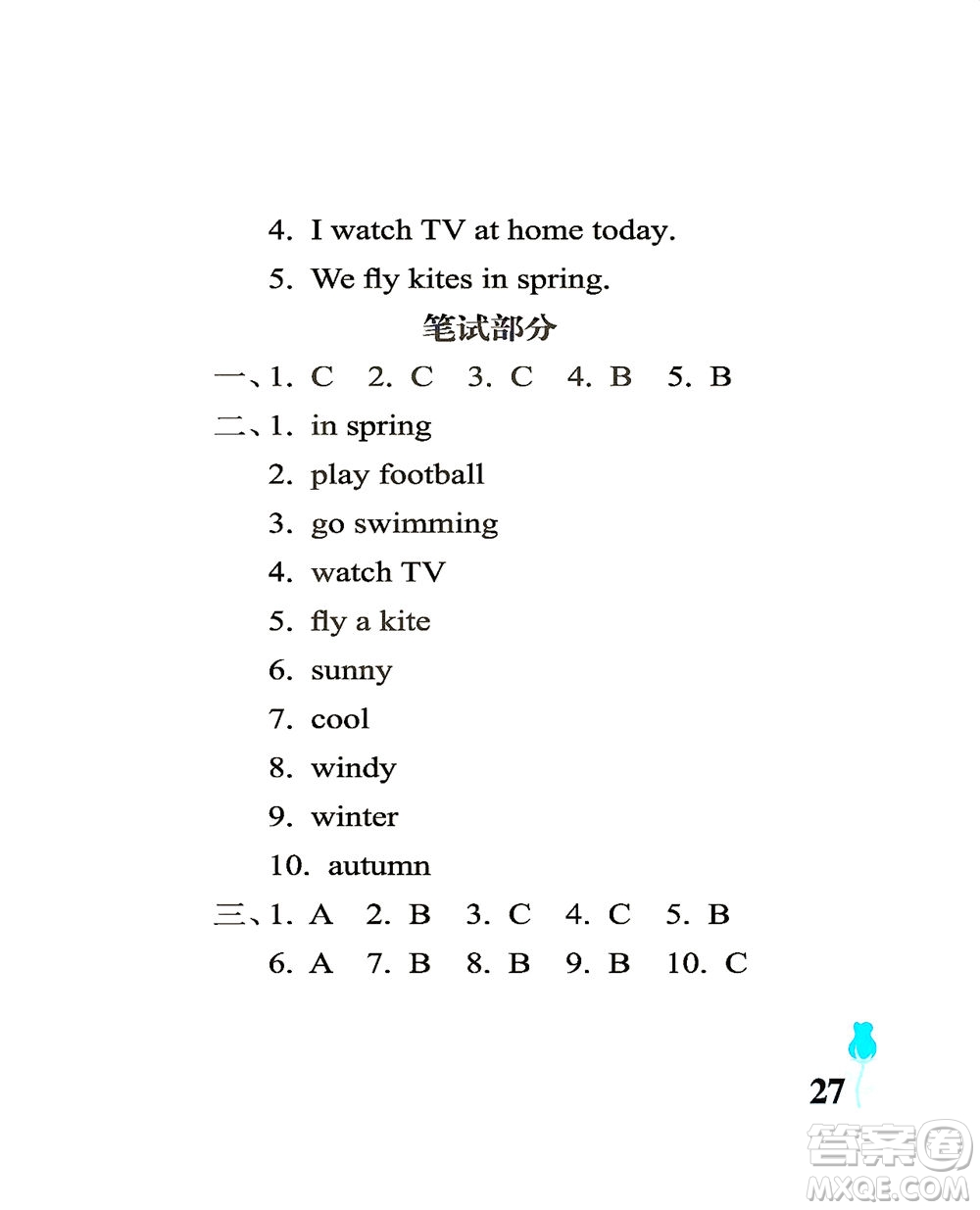 4. I watch TV at home today.

5. We fly kites in spring.

笔试部分

一、1. C 2. C 3. C 4. B 5. B

二、1. in spring

2. play football

3. go swimming

4. watch TV

5. fly a kite

6. sunny

7. cool

8. windy

9. winter

10. autumn

三、1. A 2. B 3. C 4. C 5. B

6. A 7. B 8. B 9. B 10. C

27

答案圈
MXQE.COM